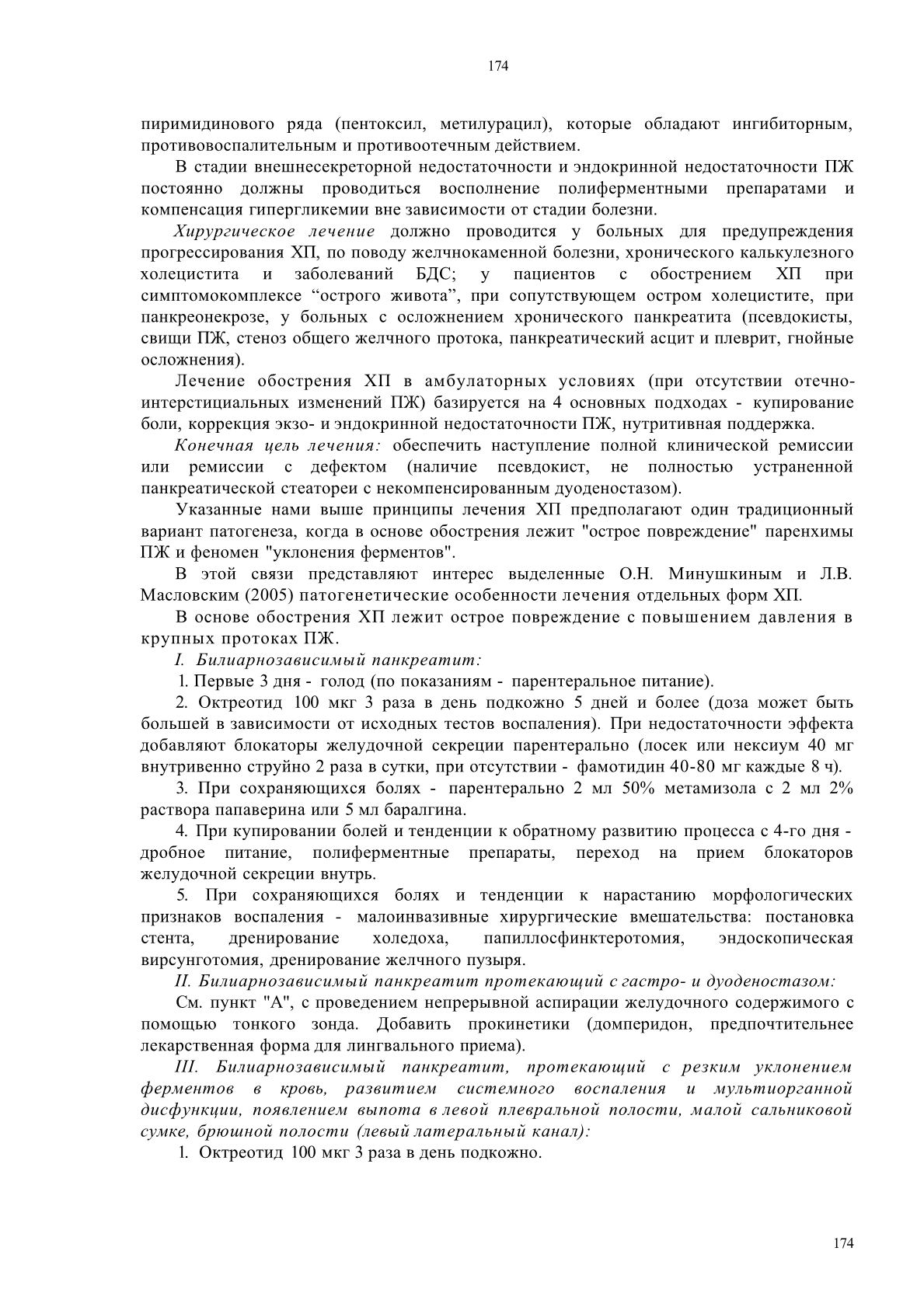 174

пиримидинового ряда (пентоксил, метилурацил), которые обладают ингибиторным, противовоспалительным и противоотечным действием.

В стадии внешнесекреторной недостаточности и эндокринной недостаточности ПЖ постоянно должны проводиться восполнение полиферментными препаратами и компенсация гипергликемии вне зависимости от стадии болезни.

Хирургическое лечение должно проводится у больных для предупреждения прогрессирования ХП, по поводу желчнокаменной болезни, хронического калькулезного холецистита и заболеваний БДС; у пациентов с обострением ХП при симптомокомплексе “острого живота”, при сопутствующем остром холецистите, при панкреонекрозе, у больных с осложнением хронического панкреатита (псевдокисты, свищи ПЖ, стеноз общего желчного протока, панкреатический асцит и плеврит, гнойные осложнения).

Лечение обострения ХП в амбулаторных условиях (при отсутствии отечно-интерстициальных изменений ПЖ) базируется на 4 основных подходах - купирование боли, коррекция экзо- и эндокринной недостаточности ПЖ, нутритивная поддержка.

Конечная цель лечения: обеспечить наступление полной клинической ремиссии или ремиссии с дефектом (наличие псевдокист, не полностью устраненной панкреатической стеатореи с некомпенсированным дуоденостазом).

Указанные нами выше принципы лечения ХП предполагают один традиционный вариант патогенеза, когда в основе обострения лежит "острое повреждение" паренхимы ПЖ и феномен "уклонения ферментов".

В этой связи представляют интерес выделенные О.Н. Минушкиным и Л.В. Масловским (2005) патогенетические особенности лечения отдельных форм ХП.

В основе обострения ХП лежит острое повреждение с повышением давления в крупных протоках ПЖ.

I. Билиарнозависимый панкреатит:

1. Первые 3 дня - голод (по показаниям - парентеральное питание).

2. Октреотид 100 мкг 3 раза в день подкожно 5 дней и более (доза может быть большей в зависимости от исходных тестов воспаления). При недостаточности эффекта добавляют блокаторы желудочной секреции парентерально (лосек или нексиум 40 мг внутривенно струйно 2 раза в сутки, при отсутствии - фамотидин 40-80 мг каждые 8 ч).

3. При сохраняющихся болях - парентерально 2 мл 50% метамизола с 2 мл 2% раствора папаверина или 5 мл баралгина.

4. При купировании болей и тенденции к обратному развитию процесса с 4-го дня - дробное питание, полиферментные препараты, переход на прием блокаторов желудочной секреции внутрь.

5. При сохраняющихся болях и тенденции к нарастанию морфологических признаков воспаления - малоинвазивные хирургические вмешательства: постановка стента, дренирование холедоха, папиллосфинктеротомия, эндоскопическая вирсунготомия, дренирование желчного пузыря.

II. Билиарнозависимый панкреатит протекающий с гастро- и дуоденостазом:

См. пункт "А", с проведением непрерывной аспирации желудочного содержимого с помощью тонкого зонда. Добавить прокинетики (домперидон, предпочтительнее лекарственная форма для лингвального приема).

III. Билиарнозависимый панкреатит, протекающий с резким уклонением ферментов в кровь, развитием системного воспаления и мультиорганной дисфункции, появлением выпота в левой плевральной полости, малой сальниковой сумке, брюшной полости (левый латеральный канал):

1. Октреотид 100 мкг 3 раза в день подкожно.

174